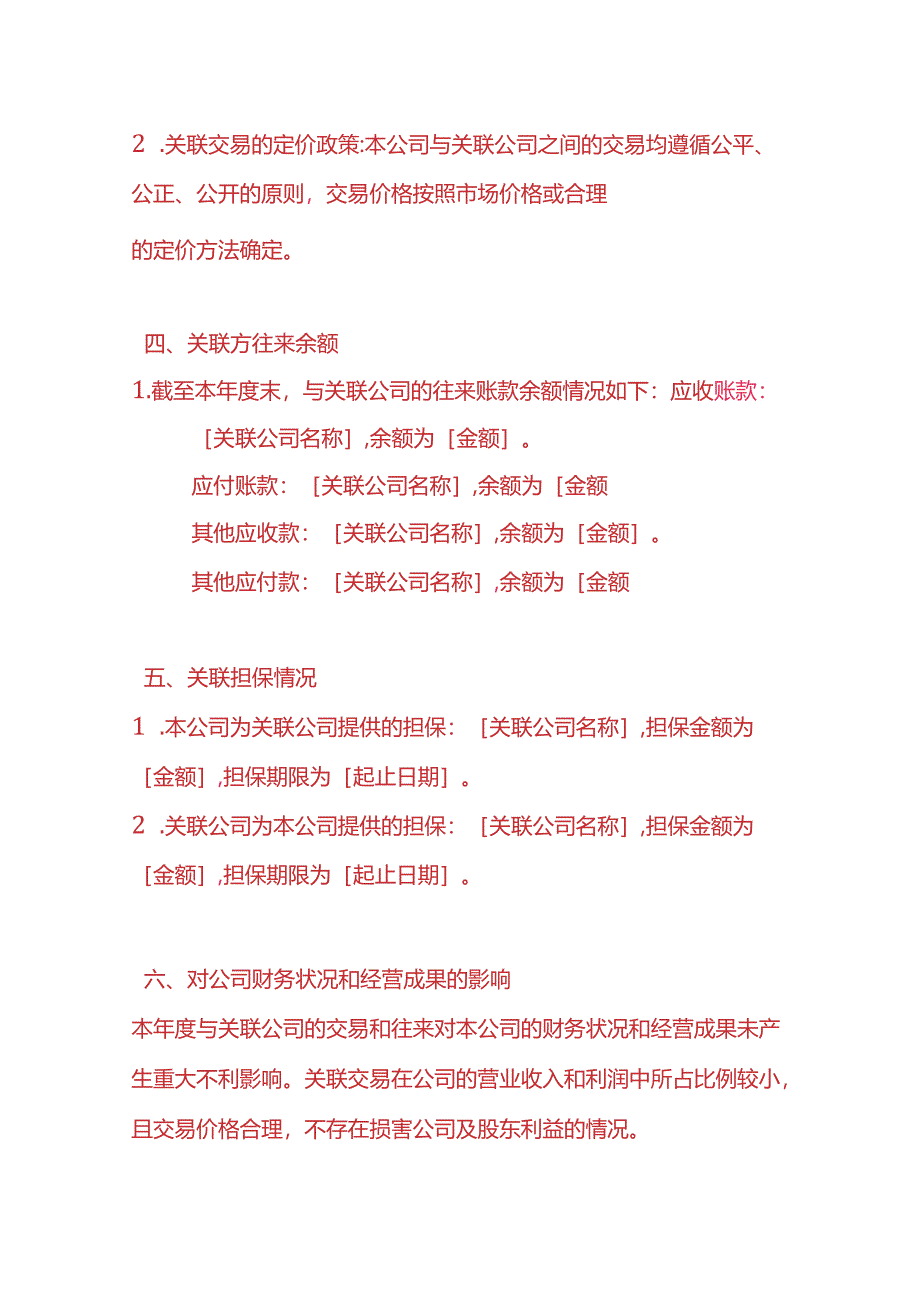 2 .关联交易的定价政策:本公司与关联公司之间的交易均遵循公平、公正、公开的原则，交易价格按照市场价格或合理

的定价方法确定。

四、关联方往来余额

1.截至本年度末，与关联公司的往来账款余额情况如下：应收账款：

［关联公司名称］,余额为［金额］。

应付账款：［关联公司名称］,余额为［金额

其他应收款：［关联公司名称］,余额为［金额］。

其他应付款：［关联公司名称］,余额为［金额

五、关联担保情况

1 .本公司为关联公司提供的担保：［关联公司名称］,担保金额为［金额］,担保期限为［起止日期］。

2 .关联公司为本公司提供的担保：［关联公司名称］,担保金额为［金额］,担保期限为［起止日期］。

六、对公司财务状况和经营成果的影响

本年度与关联公司的交易和往来对本公司的财务状况和经营成果未产生重大不利影响。关联交易在公司的营业收入和利润中所占比例较小，且交易价格合理，不存在损害公司及股东利益的情况。